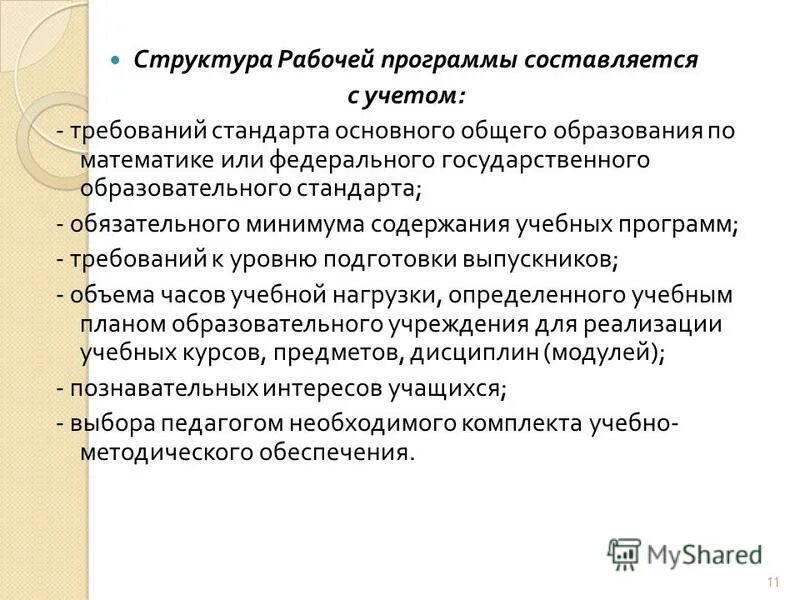 Структура Рабочей программы составляется с учетом:

- требований стандарта основного общего образования по математике или федерального государственного образовательного стандарта;

- обязательного минимума содержания учебных программ;

- требований к уровню подготовки выпускников;

- объема часов учебной нагрузки, определенного учебным планом образовательного учреждения для реализации учебных курсов, предметов, дисциплин (модулей);

- познавательных интересов учащихся;

- выбора педагогом необходимого комплекта учебно-методического обеспечения.

MyShared

11